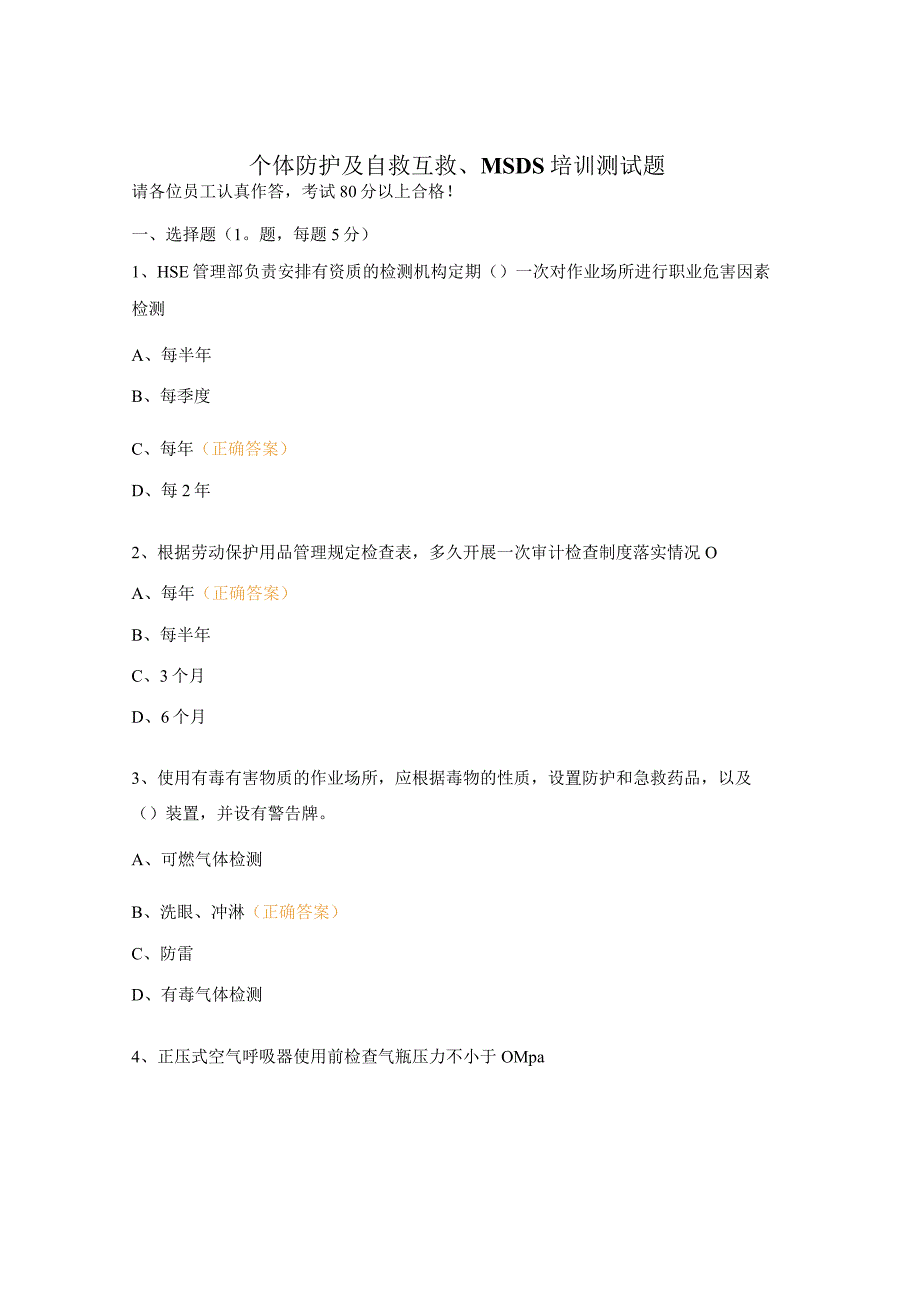 个体防护及自救互救、MSDS培训测试题

请各位员工认真作答，考试80分以上合格！

一、选择题（1。题，每题5分）

1、HSE管理部负责安排有资质的检测机构定期（）一次对作业场所进行职业危害因素检测

A、每半年

B、每季度

C、每年（正确答案）

D、每2年

2、根据劳动保护用品管理规定检查表，多久开展一次审计检查制度落实情况O

A、每年（正确答案）

B、每半年

C、3个月

D、6个月

3、使用有毒有害物质的作业场所，应根据毒物的性质，设置防护和急救药品，以及（）装置，并设有警告牌。

A、可燃气体检测

B、洗眼、冲淋（正确答案）

C、防雷

D、有毒气体检测

4、正压式空气呼吸器使用前检查气瓶压力不小于OMpa